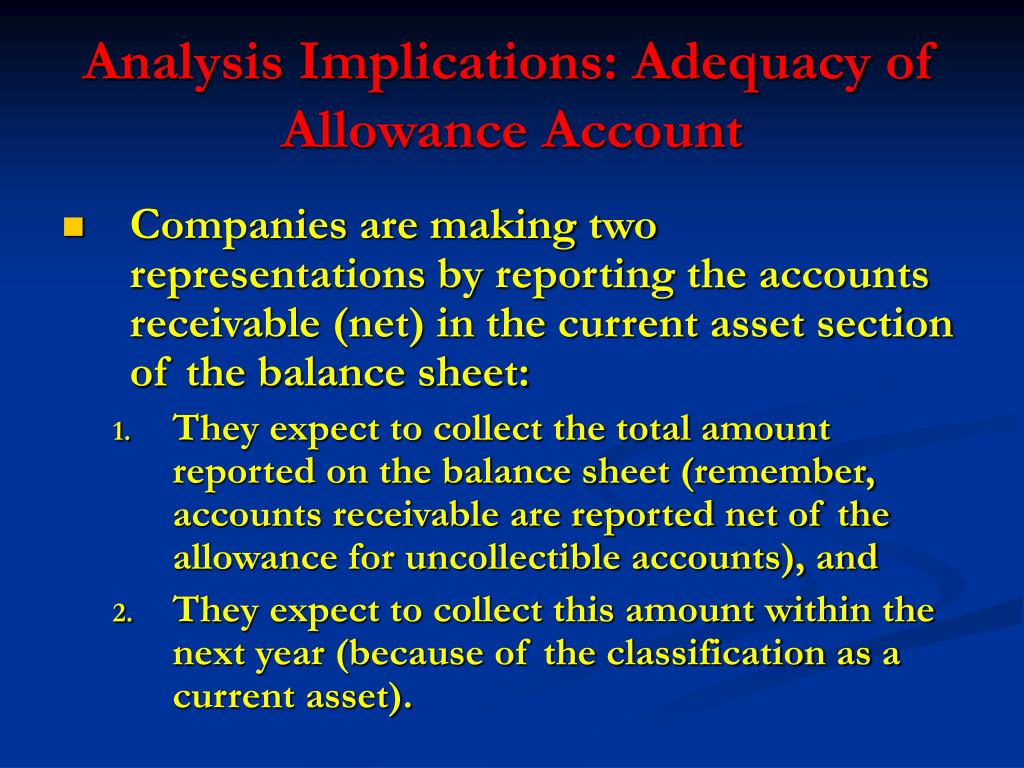 Analysis Implications: Adequacy of Allowance Account

Companies are making two representations by reporting the accounts receivable (net) in the current asset section of the balance sheet:

1. They expect to collect the total amount reported on the balance sheet (remember, accounts receivable are reported net of the allowance for uncollectible accounts), and
2. They expect to collect this amount within the next year (because of the classification as a current asset).